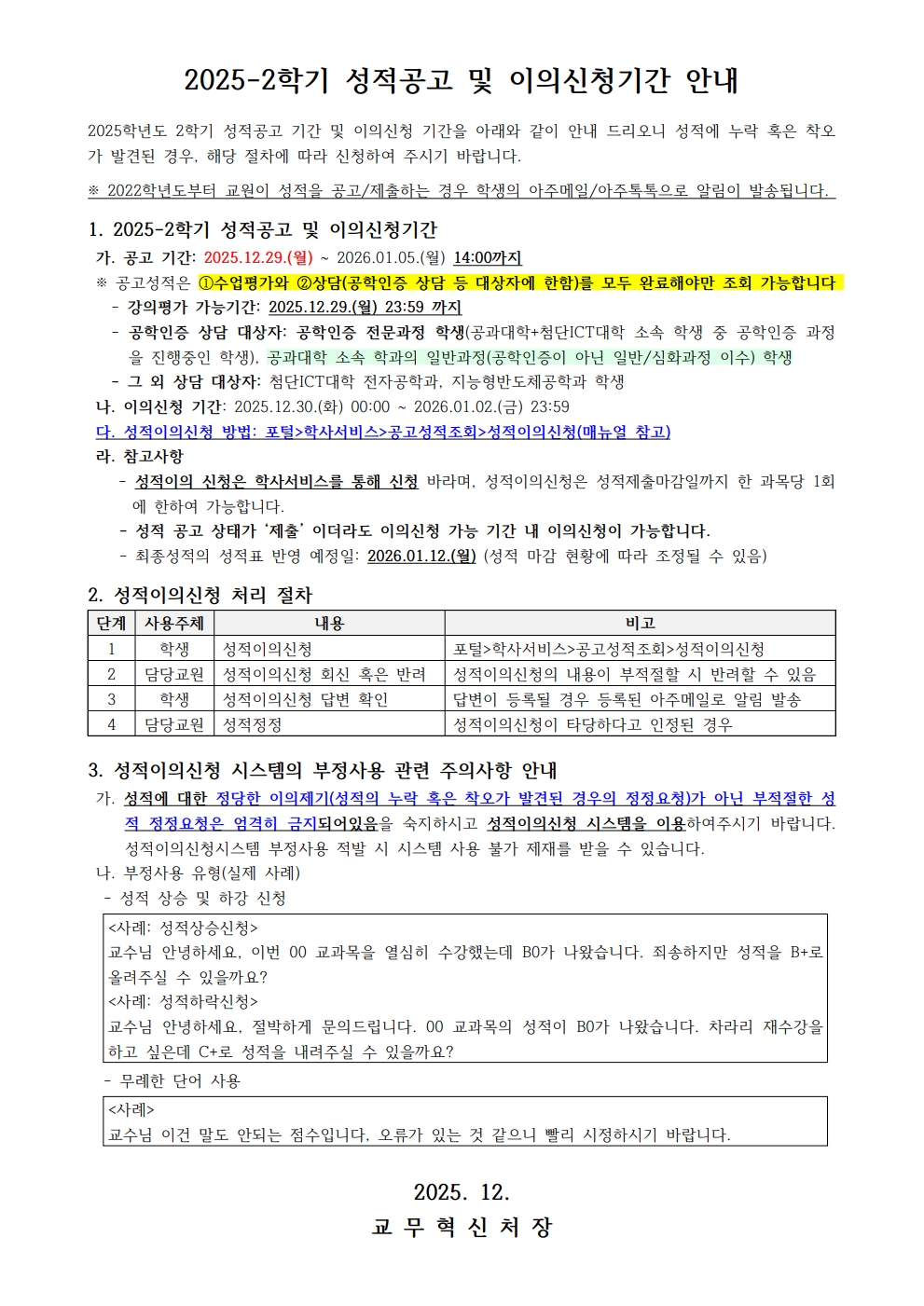 2025-2학기 성적공고 및 이의신청기간 안내

2025학년도 2학기 성적공고 기간 및 이의신청 기간을 아래와 같이 안내 드리오니 성적에 누락 혹은 착오가 발견된 경우, 해당 절차에 따라 신청하여 주시기 바랍니다.

※ 2022학년도부터 교원이 성적을 공고/제출하는 경우 학생의 아주메일/아주톡톡으로 알림이 발송됩니다.

1. 2025-2학기 성적공고 및 이의신청기간

가. 공고 기간: 2025.12.29.(월) ~ 2026.01.05.(월) 14:00까지

※ 공고성적은 ①수업평가와 ②상담(공학인증 상담 등 대상자에 한함)를 모두 완료해야만 조회 가능합니다

- 강의평가 가능기간: 2025.12.29.(월) 23:59 까지

- 공학인증 상담 대상자: 공학인증 전문과정 학생(공과대학+첨단ICT대학 소속 학생 중 공학인증 과정을 진행중인 학생), 공과대학 소속 학과의 일반과정(공학인증이 아닌 일반/심화과정 이수) 학생

- 그 외 상담 대상자: 첨단ICT대학 전자공학과, 지능형반도체공학과 학생

나. 이의신청 기간: 2025.12.30.(화) 00:00 ~ 2026.01.02.(금) 23:59

다. 성적이의신청 방법: 포털>학사서비스>공고성적조회>성적이의신청(매뉴얼 참고)

라. 참고사항

- 성적이의 신청은 학사서비스를 통해 신청 바라며, 성적이의신청은 성적제출마감일까지 한 과목당 1회에 한하여 가능합니다.

- 성적 공고 상태가 '제출' 이더라도 이의신청 가능 기간 내 이의신청이 가능합니다.

- 최종성적의 성적표 반영 예정일: 2026.01.12.(월) (성적 마감 현황에 따라 조정될 수 있음)

2. 성적이의신청 처리 절차

| 단계 | 사용주체 | 내용 | 비고 |
|---|---|---|---|
| 1 | 학생 | 성적이의신청 | 포털>학사서비스>공고성적조회>성적이의신청 |
| 2 | 담당교원 | 성적이의신청 회신 혹은 반려 | 성적이의신청의 내용이 부적절할 시 반려할 수 있음 |
| 3 | 학생 | 성적이의신청 답변 확인 | 답변이 등록될 경우 등록된 아주메일로 알림 발송 |
| 4 | 담당교원 | 성적정정 | 성적이의신청이 타당하다고 인정된 경우 |

3. 성적이의신청 시스템의 부정사용 관련 주의사항 안내

가. 성적에 대한 정당한 이의제기(성적의 누락 혹은 착오가 발견된 경우의 정정요청)가 아닌 부적절한 성적 정정요청은 엄격히 금지되어있음을 숙지하시고 성적이의신청 시스템을 이용하여주시기 바랍니다. 성적이의신청시스템 부정사용 적발 시 시스템 사용 불가 제재를 받을 수 있습니다.

나. 부정사용 유형(실제 사례)

- 성적 상승 및 하강 신청

<사례: 성적상승신청>
교수님 안녕하세요, 이번 00 교과목을 열심히 수강했는데 B0가 나왔습니다. 죄송하지만 성적을 B+로 올려주실 수 있을까요?
<사례: 성적하락신청>
교수님 안녕하세요, 절박하게 문의드립니다. 00 교과목의 성적이 B0가 나왔습니다. 차라리 재수강을 하고 싶은데 C+로 성적을 내려주실 수 있을까요?

- 무례한 단어 사용

<사례>
교수님 이건 말도 안되는 점수입니다, 오류가 있는 것 같으니 빨리 시정하시기 바랍니다.

2025. 12.

교 무 혁 신 처 장